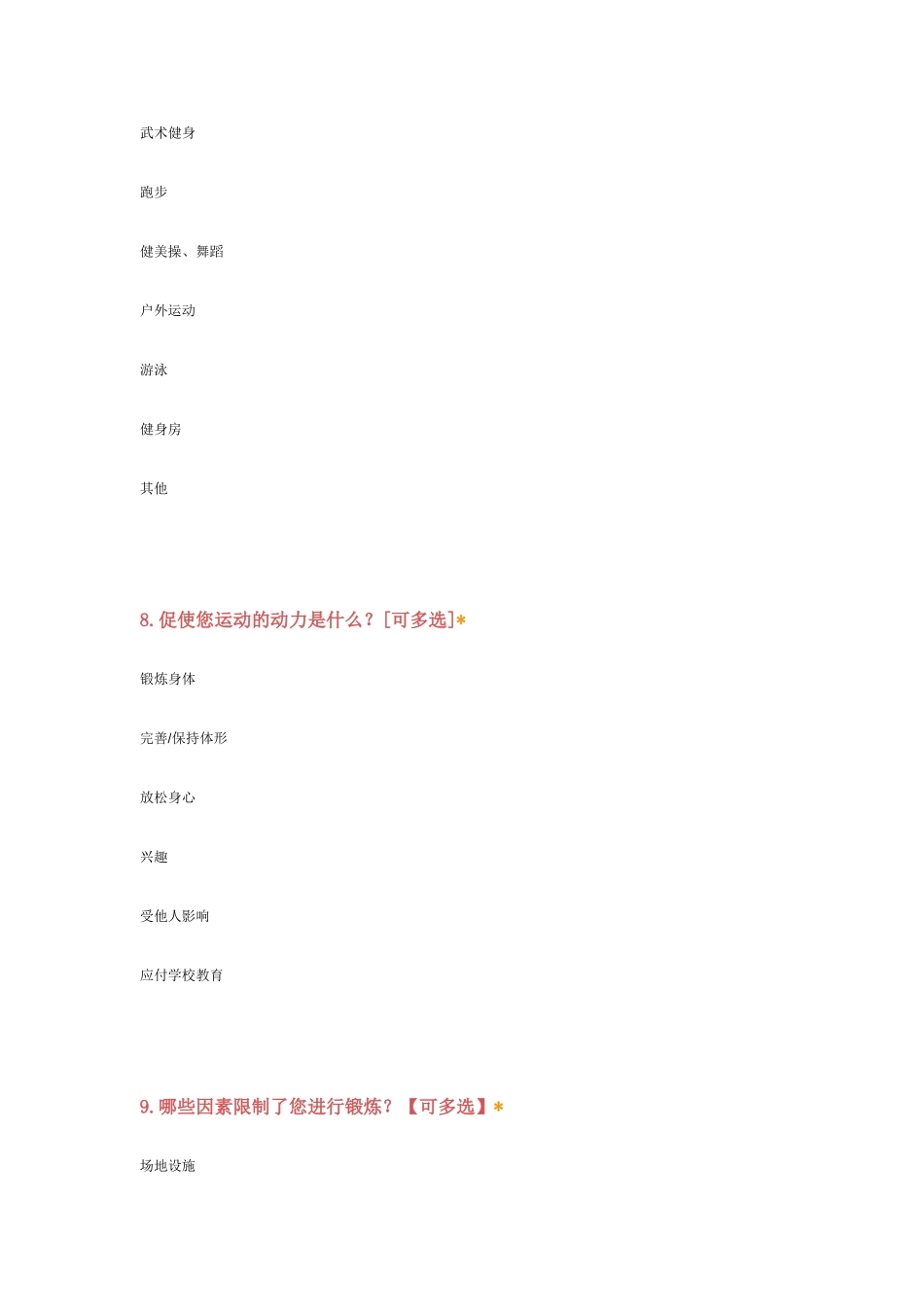 武术健身

跑步

健美操、舞蹈

户外运动

游泳

健身房

其他

8. 促使您运动的动力是什么？[可多选]*

锻炼身体

完善/保持体形

放松身心

兴趣

受他人影响

应付学校教育

9. 哪些因素限制了您进行锻炼？【可多选】*

场地设施